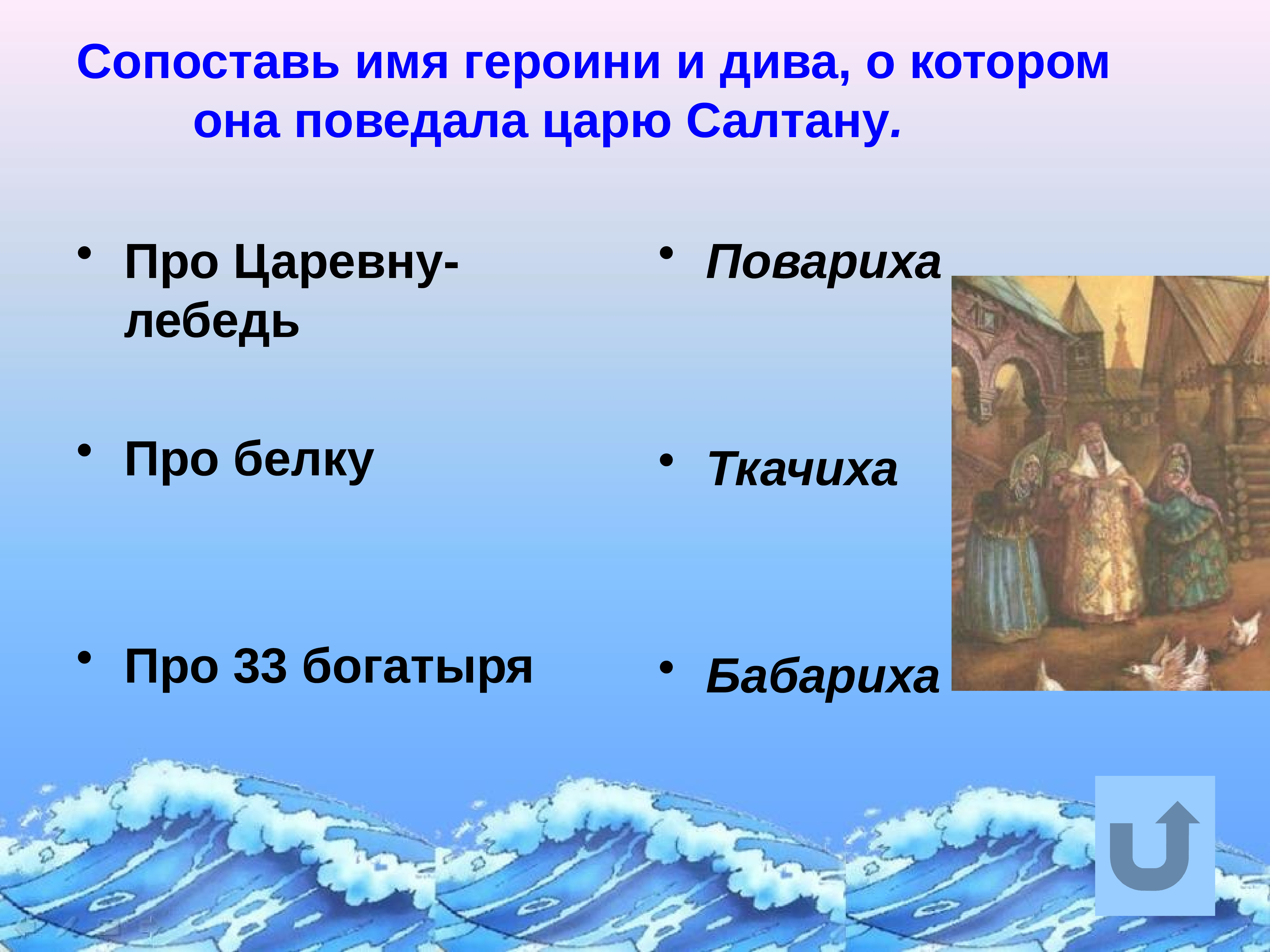 Сопоставь имя героини и дива, о котором она поведала царю Салтану.

• Про Царевну-лебедь

• Про белку

• Про 33 богатыря

• Повариха

• Ткачиха

• Бабариха